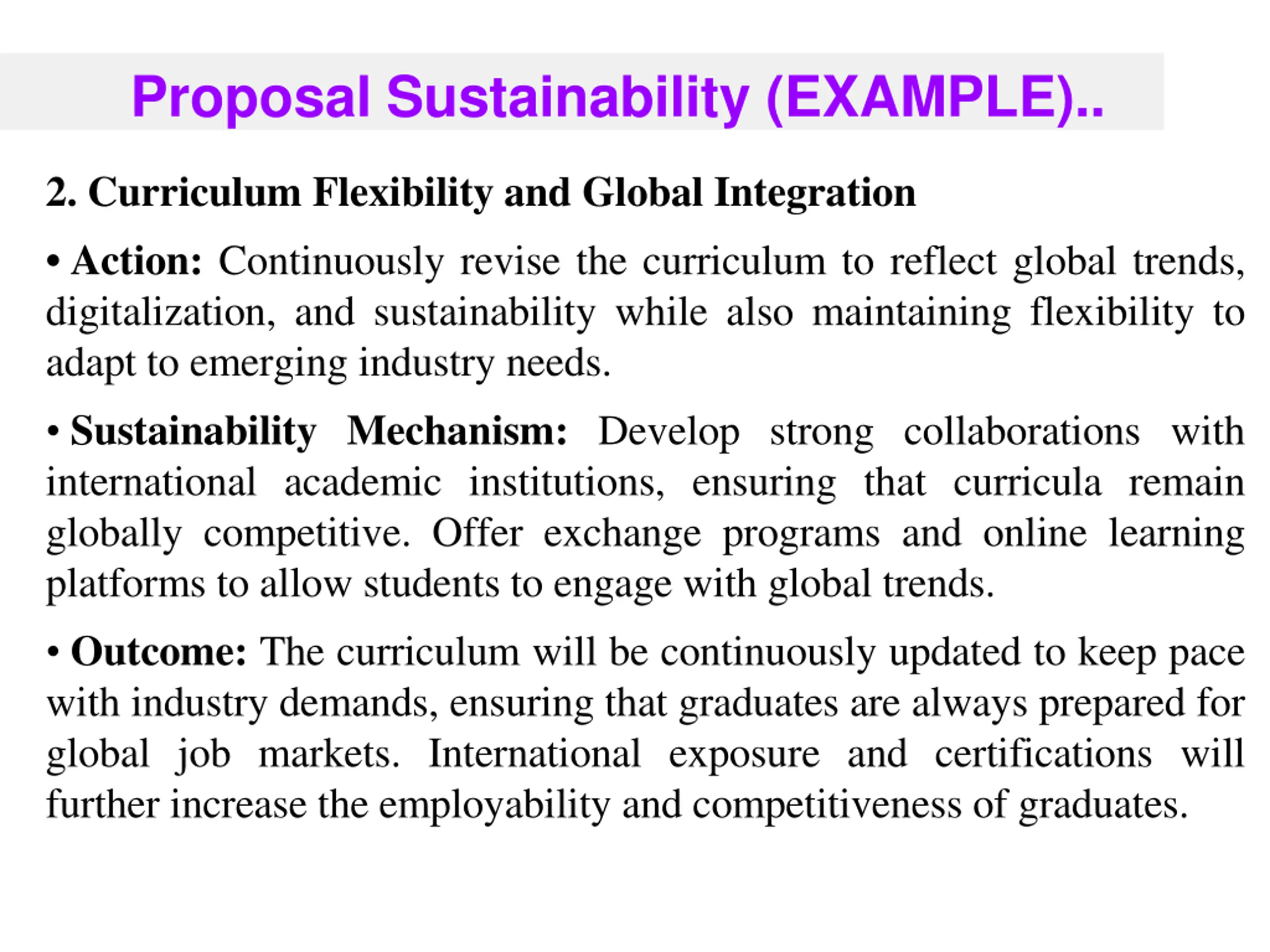 Proposal Sustainability (EXAMPLE)..

2. Curriculum Flexibility and Global Integration

• Action: Continuously revise the curriculum to reflect global trends, digitalization, and sustainability while also maintaining flexibility to adapt to emerging industry needs.

• Sustainability Mechanism: Develop strong collaborations with international academic institutions, ensuring that curricula remain globally competitive. Offer exchange programs and online learning platforms to allow students to engage with global trends.

• Outcome: The curriculum will be continuously updated to keep pace with industry demands, ensuring that graduates are always prepared for global job markets. International exposure and certifications will further increase the employability and competitiveness of graduates.